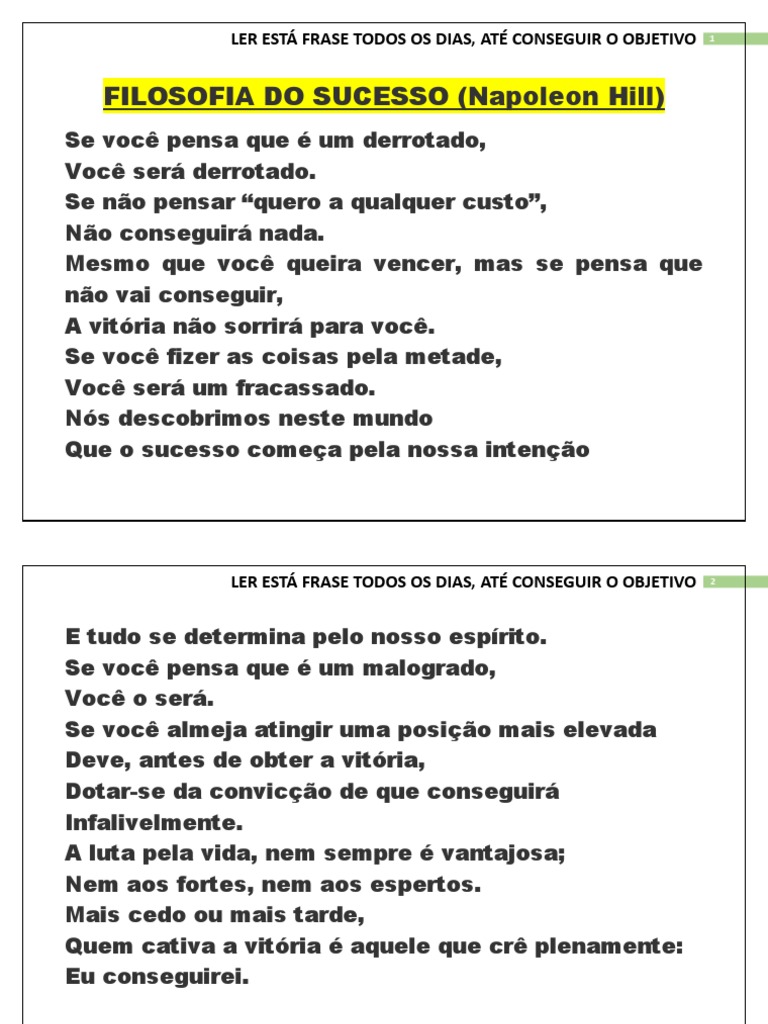 LER ESTÁ FRASE TODOS OS DIAS, ATÉ CONSEGUIR O OBJETIVO 1

FILOSOFIA DO SUCESSO (Napoleon Hill)

Se você pensa que é um derrotado,
Você será derrotado.
Se não pensar “quero a qualquer custo”,
Não conseguirá nada.
Mesmo que você queira vencer, mas se pensa que não vai conseguir,
A vitória não sorrirá para você.
Se você fizer as coisas pela metade,
Você será um fracassado.
Nós descobrimos neste mundo
Que o sucesso começa pela nossa intenção

LER ESTÁ FRASE TODOS OS DIAS, ATÉ CONSEGUIR O OBJETIVO 2

E tudo se determina pelo nosso espírito.
Se você pensa que é um malogrado,
Você o será.
Se você almeja atingir uma posição mais elevada
Deve, antes de obter a vitória,
Dotar-se da convicção de que conseguirá
Infalivelmente.
A luta pela vida, nem sempre é vantajosa;
Nem aos fortes, nem aos espertos.
Mais cedo ou mais tarde,
Quem cativa a vitória é aquele que crê plenamente:
Eu conseguirei.